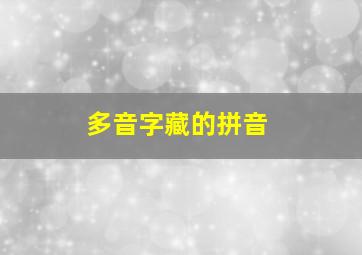 多音字藏的拼音